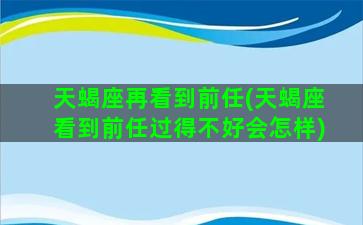 天蝎座再看到前任(天蝎座看到前任过得不好会怎样)